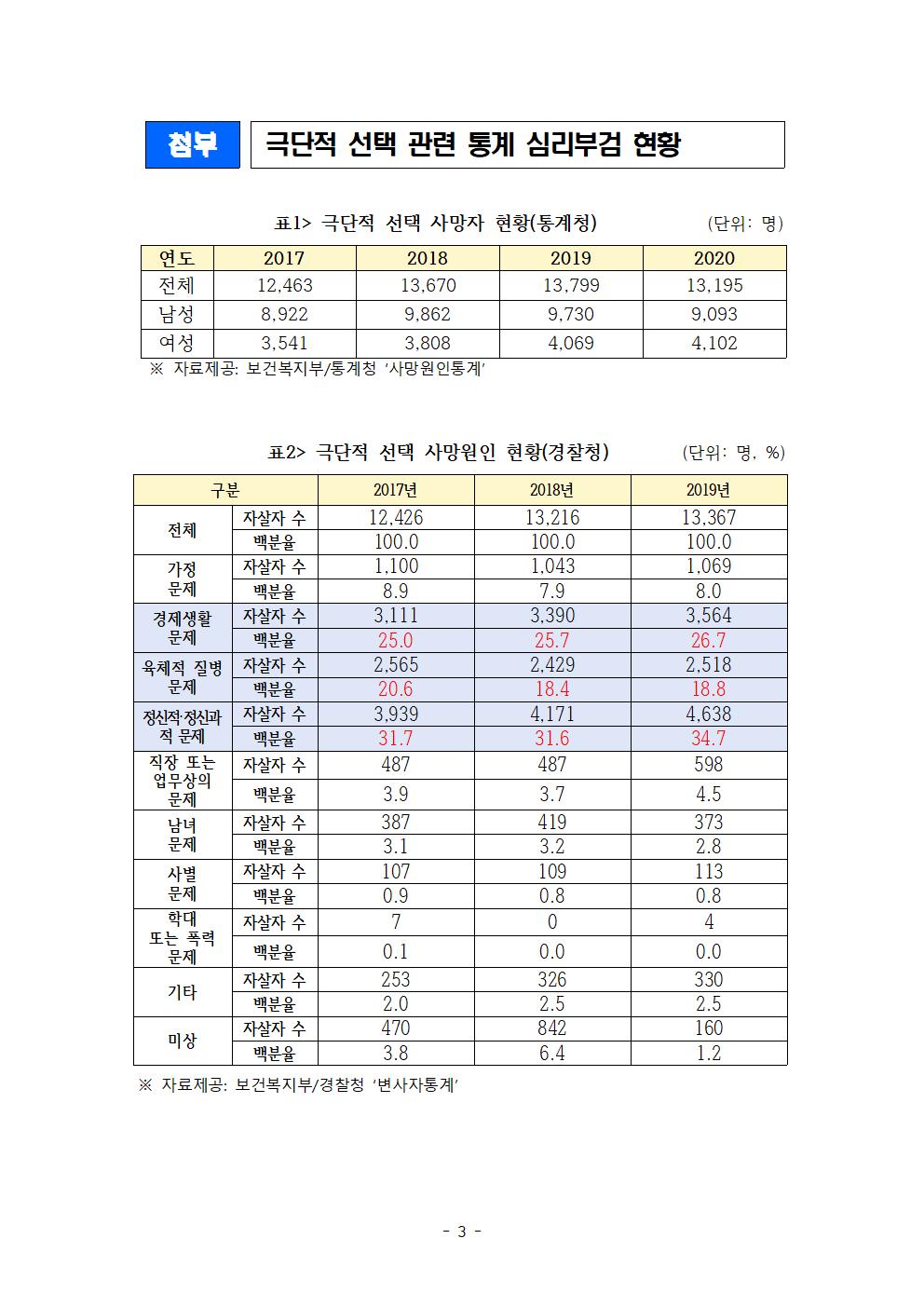 첨부 극단적 선택 관련 통계 심리부검 현황

표1> 극단적 선택 사망자 현황(통계청) (단위: 명)

| 연도 | 2017 | 2018 | 2019 | 2020 |
|---|---|---|---|---|
| 전체 | 12,463 | 13,670 | 13,799 | 13,195 |
| 남성 | 8,922 | 9,862 | 9,730 | 9,093 |
| 여성 | 3,541 | 3,808 | 4,069 | 4,102 |

※ 자료제공: 보건복지부/통계청 '사망원인통계'

표2> 극단적 선택 사망원인 현황(경찰청) (단위: 명, %)

| 구분 | | 2017년 | 2018년 | 2019년 |
|---|---|---|---|---|
| 전체 | 자살자 수 | 12,426 | 13,216 | 13,367 |
| | 백분율 | 100.0 | 100.0 | 100.0 |
| 가정 문제 | 자살자 수 | 1,100 | 1,043 | 1,069 |
| | 백분율 | 8.9 | 7.9 | 8.0 |
| 경제생활 문제 | 자살자 수 | 3,111 | 3,390 | 3,564 |
| | 백분율 | 25.0 | 25.7 | 26.7 |
| 육체적 질병 문제 | 자살자 수 | 2,565 | 2,429 | 2,518 |
| | 백분율 | 20.6 | 18.4 | 18.8 |
| 정신적·정신과적 문제 | 자살자 수 | 3,939 | 4,171 | 4,638 |
| | 백분율 | 31.7 | 31.6 | 34.7 |
| 직장 또는 업무상의 문제 | 자살자 수 | 487 | 487 | 598 |
| | 백분율 | 3.9 | 3.7 | 4.5 |
| 남녀 문제 | 자살자 수 | 387 | 419 | 373 |
| | 백분율 | 3.1 | 3.2 | 2.8 |
| 사별 문제 | 자살자 수 | 107 | 109 | 113 |
| | 백분율 | 0.9 | 0.8 | 0.8 |
| 학대 또는 폭력 문제 | 자살자 수 | 7 | 0 | 4 |
| | 백분율 | 0.1 | 0.0 | 0.0 |
| 기타 | 자살자 수 | 253 | 326 | 330 |
| | 백분율 | 2.0 | 2.5 | 2.5 |
| 미상 | 자살자 수 | 470 | 842 | 160 |
| | 백분율 | 3.8 | 6.4 | 1.2 |

※ 자료제공: 보건복지부/경찰청 '변사자통계'

- 3 -